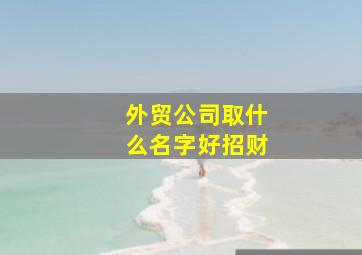 外贸公司取什么名字好招财